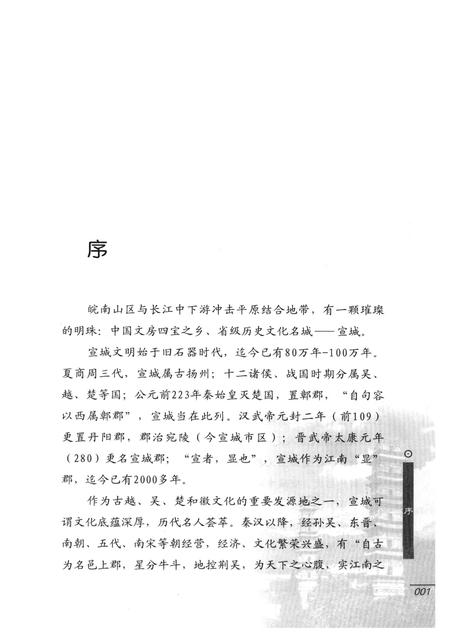 序

皖南山区与长江中下游冲击平原结合地带，有一颗璀璨的明珠：中国文房四宝之乡、省级历史文化名城——宣城。

宣城文明始于旧石器时代，迄今已有80万年-100万年。夏商周三代，宣城属古扬州；十二诸侯、战国时期分属吴、越、楚等国；公元前223年秦始皇灭楚国，置鄣郡，“自句容以西属鄣郡”，宣城当在此列。汉武帝元封二年（前109）更置丹阳郡，郡治宛陵（今宣城市区）；晋武帝太康元年（280）更名宣城郡；“宣者，显也”，宣城作为江南“显”郡，迄今已有2000多年。

作为古越、吴、楚和徽文化的重要发源地之一，宣城可谓文化底蕴深厚，历代名人荟萃。秦汉以降，经孙吴、东晋、南朝、五代、南宋等朝经营，经济、文化繁荣兴盛，有“自古为名邑上郡，星分牛斗，地控荆吴，为天下之心腹，实江南之

序

001